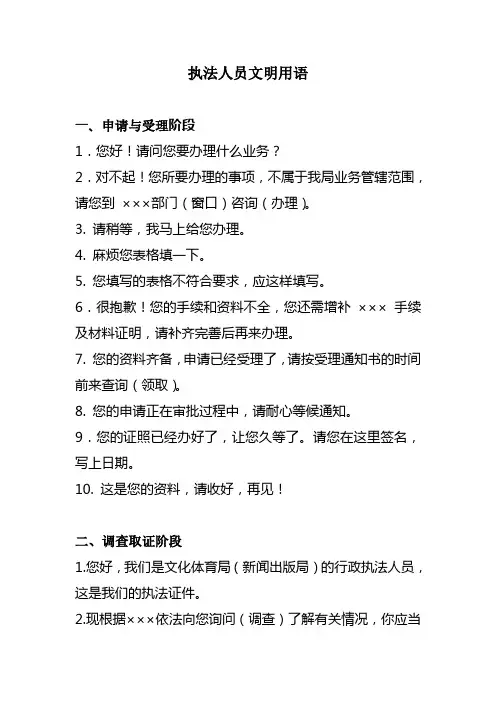 执法人员文明用语

一、申请与受理阶段

1．您好！请问您要办理什么业务？

2．对不起！您所要办理的事项，不属于我局业务管辖范围，请您到 ×××部门（窗口）咨询（办理）。

3. 请稍等，我马上给您办理。

4. 麻烦您表格填一下。

5. 您填写的表格不符合要求，应这样填写。

6．很抱歉！您的手续和资料不全，您还需增补 ××× 手续及材料证明，请补齐完善后再来办理。

7. 您的资料齐备，申请已经受理了，请按受理通知书的时间前来查询（领取）。

8. 您的申请正在审批过程中，请耐心等候通知。

9．您的证照已经办好了，让您久等了。请您在这里签名，写上日期。

10. 这是您的资料，请收好，再见！

二、调查取证阶段

1.您好，我们是文化体育局（新闻出版局）的行政执法人员，这是我们的执法证件。

2.现根据×××依法向您询问（调查）了解有关情况，你应当